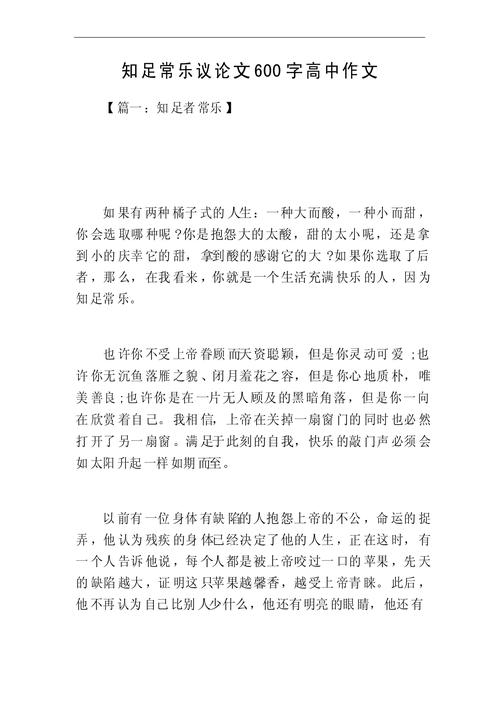 知足常乐议论文600字高中作文

【篇一：知足者常乐】

如果有两种橘子式的人生：一种大而酸，一种小而甜，你会选取哪种呢？你是抱怨大的太酸，甜的太小呢，还是拿到小的庆幸它的甜，拿到酸的感谢它的大？如果你选取了后者，那么，在我看来，你就是一个生活充满快乐的人，因为知足常乐。

也许你不受上帝眷顾而天资聪颖，但是你灵动可爱；也许你无沉鱼落雁之貌、闭月羞花之容，但是你心地质朴，唯美善良；也许你是在一片无人顾及的黑暗角落，但是你一向在欣赏着自己。我相信，上帝在关掉一扇窗门的同时也必然打开了另一扇窗。满足于此刻的自我，快乐的敲门声必须会如太阳升起一样如期而至。

以前有一位身体有缺陷的人抱怨上帝的不公，命运的捉弄，他认为残疾的身体已经决定了他的人生，正在这时，有一个人告诉他说，每个人都是被上帝咬过一口的苹果，先天的缺陷越大，证明这只苹果越馨香，越受上帝青睐。此后，他不再认为自己比别人少什么，他还有明亮的眼睛，他还有